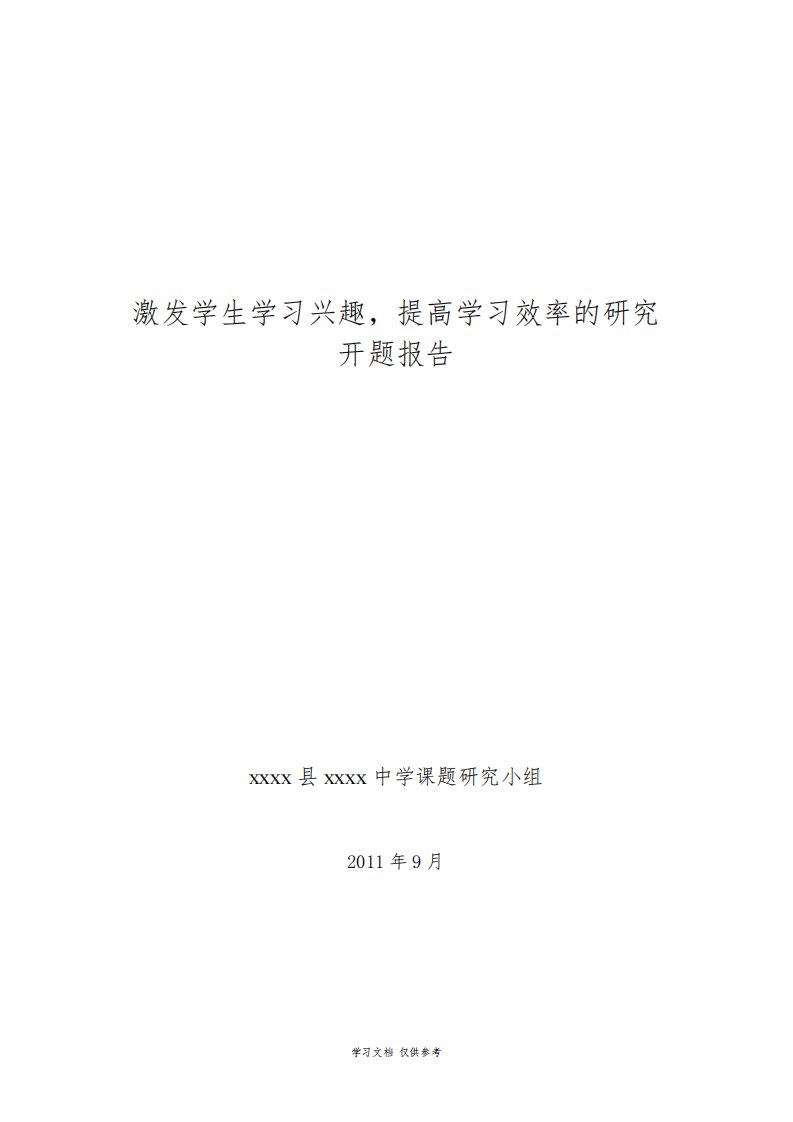 激发学生学习兴趣，提高学习效率的研究
开题报告

xxxx 县 xxxx 中学课题研究小组

2011 年 9 月

学习文档 仅供参考